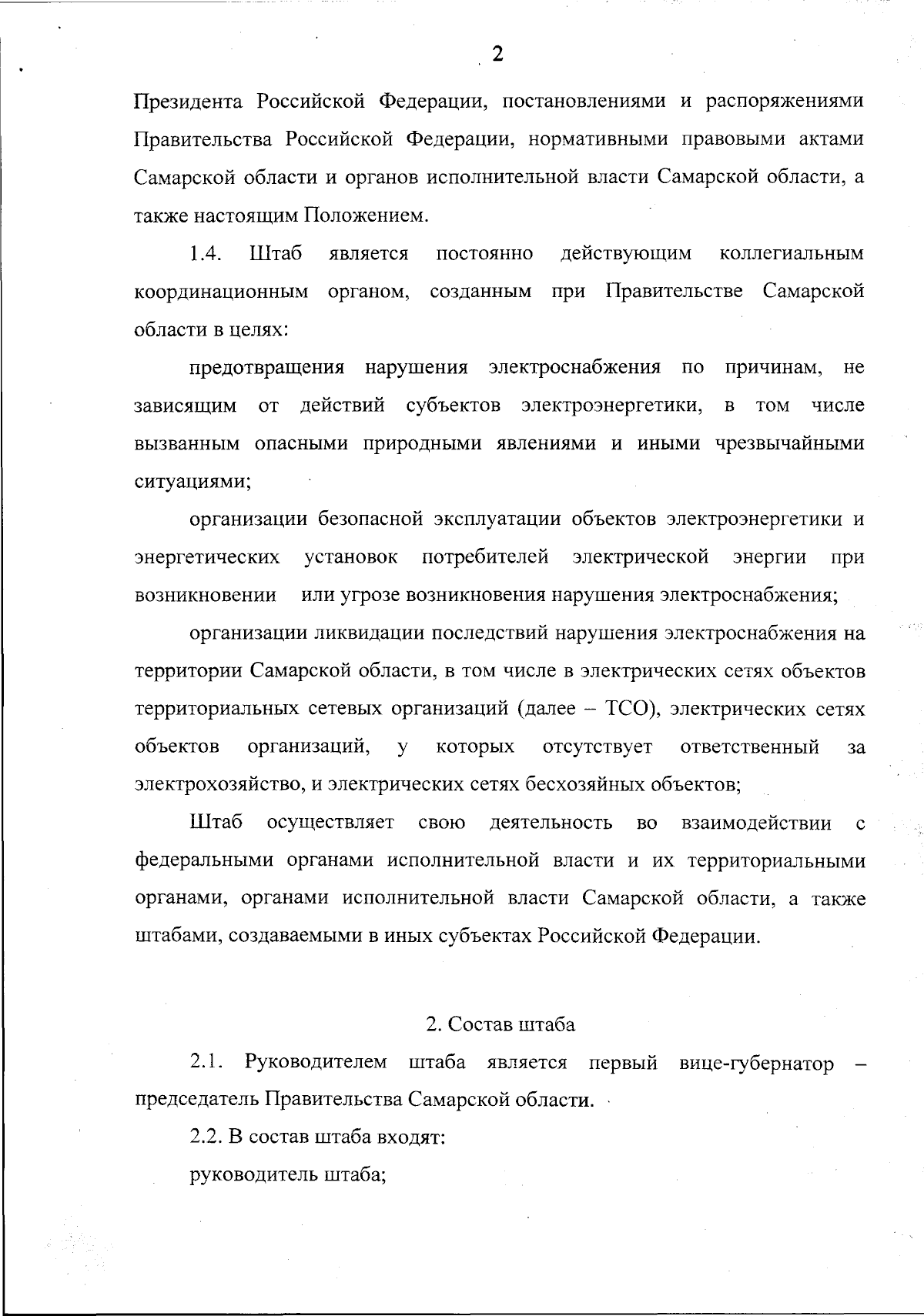 2

Президента Российской Федерации, постановлениями и распоряжениями Правительства Российской Федерации, нормативными правовыми актами Самарской области и органов исполнительной власти Самарской области, а также настоящим Положением.

1.4. Штаб является постоянно действующим коллегиальным координационным органом, созданным при Правительстве Самарской области в целях:

предотвращения нарушения электроснабжения по причинам, не зависящим от действий субъектов электроэнергетики, в том числе вызванным опасными природными явлениями и иными чрезвычайными ситуациями;

организации безопасной эксплуатации объектов электроэнергетики и энергетических установок потребителей электрической энергии при возникновении или угрозе возникновения нарушения электроснабжения;

организации ликвидации последствий нарушения электроснабжения на территории Самарской области, в том числе в электрических сетях объектов территориальных сетевых организаций (далее – ТСО), электрических сетях объектов организаций, у которых отсутствует ответственный за электрохозяйство, и электрических сетях бесхозяйных объектов;

Штаб осуществляет свою деятельность во взаимодействии с федеральными органами исполнительной власти и их территориальными органами, органами исполнительной власти Самарской области, а также штабами, создаваемыми в иных субъектах Российской Федерации.

2. Состав штаба

2.1. Руководителем штаба является первый вице-губернатор – председатель Правительства Самарской области.

2.2. В состав штаба входят:

руководитель штаба;